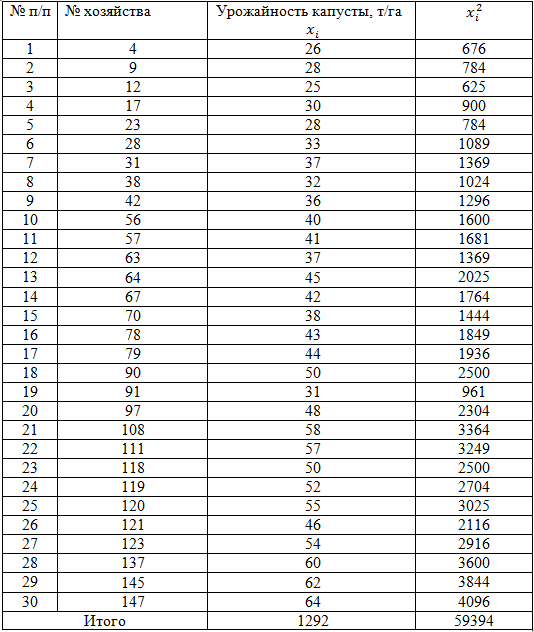 | № п/п | № хозяйства | Урожайность капусты, т/га $x_i$ | $x_i^2$ |
|---|---|---|---|
| 1 | 4 | 26 | 676 |
| 2 | 9 | 28 | 784 |
| 3 | 12 | 25 | 625 |
| 4 | 17 | 30 | 900 |
| 5 | 23 | 28 | 784 |
| 6 | 28 | 33 | 1089 |
| 7 | 31 | 37 | 1369 |
| 8 | 38 | 32 | 1024 |
| 9 | 42 | 36 | 1296 |
| 10 | 56 | 40 | 1600 |
| 11 | 57 | 41 | 1681 |
| 12 | 63 | 37 | 1369 |
| 13 | 64 | 45 | 2025 |
| 14 | 67 | 42 | 1764 |
| 15 | 70 | 38 | 1444 |
| 16 | 78 | 43 | 1849 |
| 17 | 79 | 44 | 1936 |
| 18 | 90 | 50 | 2500 |
| 19 | 91 | 31 | 961 |
| 20 | 97 | 48 | 2304 |
| 21 | 108 | 58 | 3364 |
| 22 | 111 | 57 | 3249 |
| 23 | 118 | 50 | 2500 |
| 24 | 119 | 52 | 2704 |
| 25 | 120 | 55 | 3025 |
| 26 | 121 | 46 | 2116 |
| 27 | 123 | 54 | 2916 |
| 28 | 137 | 60 | 3600 |
| 29 | 145 | 62 | 3844 |
| 30 | 147 | 64 | 4096 |
| Итого | | 1292 | 59394 |